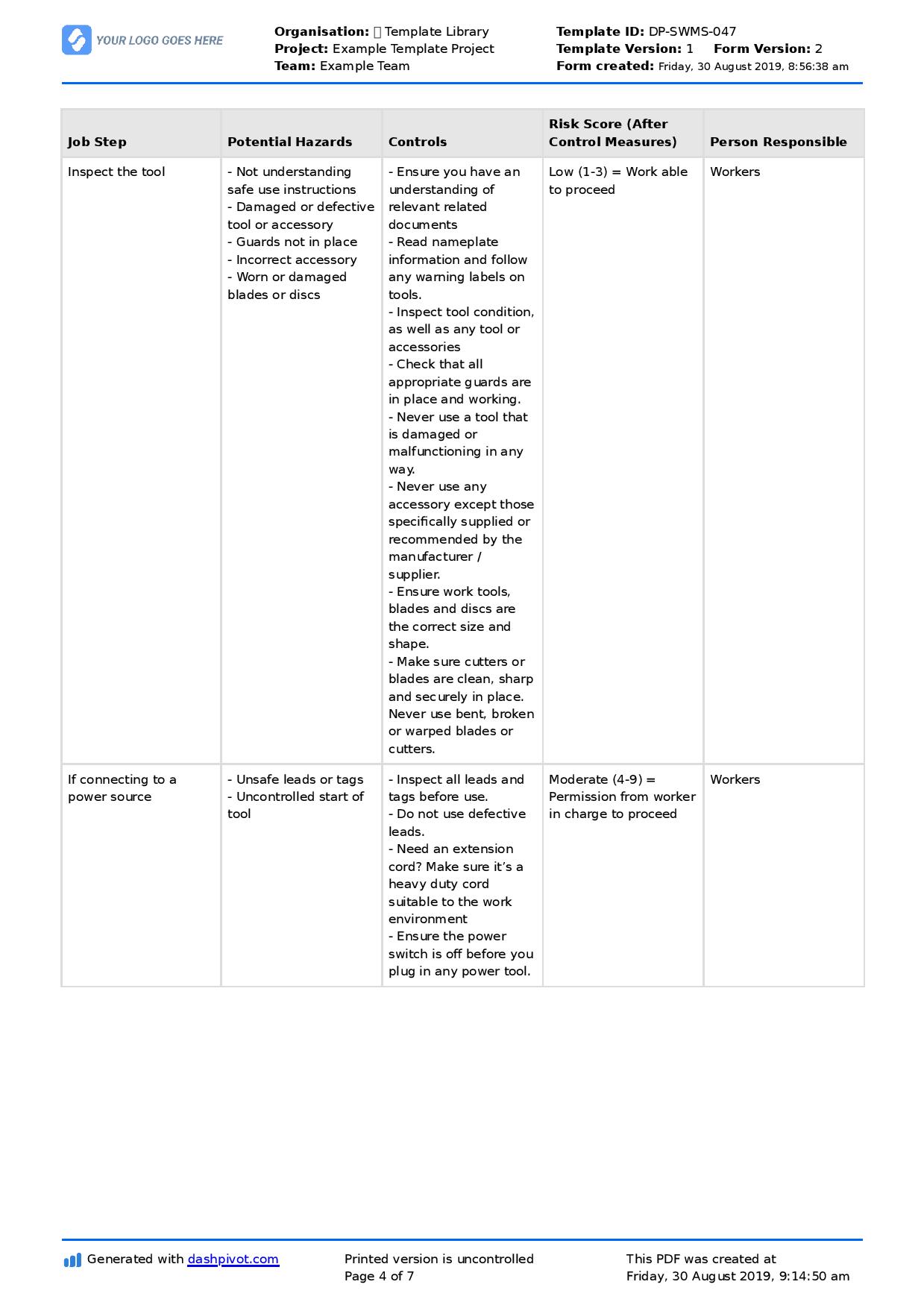 YOUR LOGO GOES HERE

Organisation:  Template Library
Project: Example Template Project
Team: Example Team

Template ID: DP-SWMS-047
Template Version: 1 Form Version: 2
Form created: Friday, 30 August 2019, 8:56:38 am

| Job Step | Potential Hazards | Controls | Risk Score (After Control Measures) | Person Responsible |
|---|---|---|---|---|
| Inspect the tool | - Not understanding safe use instructions - Damaged or defective tool or accessory - Guards not in place - Incorrect accessory - Worn or damaged blades or discs | - Ensure you have an understanding of relevant related documents - Read nameplate information and follow any warning labels on tools. - Inspect tool condition, as well as any tool or accessories - Check that all appropriate guards are in place and working. - Never use a tool that is damaged or malfunctioning in any way. - Never use any accessory except those specifically supplied or recommended by the manufacturer / supplier. - Ensure work tools, blades and discs are the correct size and shape. - Make sure cutters or blades are clean, sharp and securely in place. Never use bent, broken or warped blades or cutters. | Low (1-3) = Work able to proceed | Workers |
| If connecting to a power source | - Unsafe leads or tags - Uncontrolled start of tool | - Inspect all leads and tags before use. - Do not use defective leads. - Need an extension cord? Make sure it's a heavy duty cord suitable to the work environment - Ensure the power switch is off before you plug in any power tool. | Moderate (4-9) = Permission from worker in charge to proceed | Workers |

Generated with dashpivot.com

Printed version is uncontrolled
Page 4 of 7

This PDF was created at
Friday, 30 August 2019, 9:14:50 am